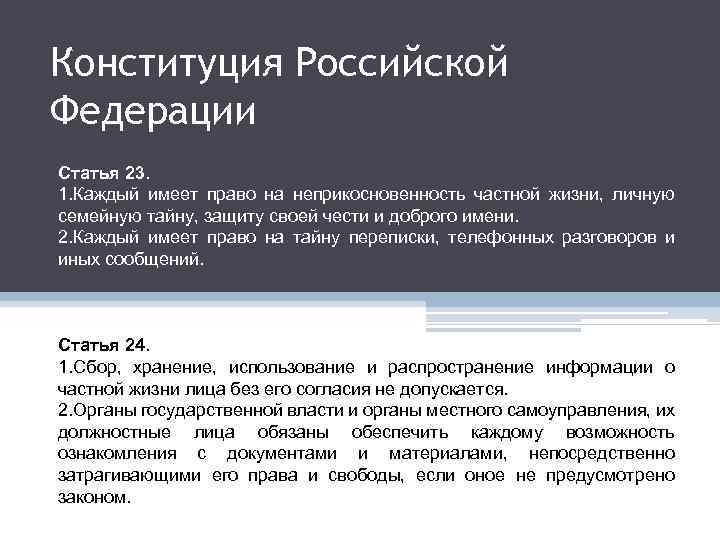 Конституция Российской Федерации

Статья 23.
1.Каждый имеет право на неприкосновенность частной жизни, личную семейную тайну, защиту своей чести и доброго имени.
2.Каждый имеет право на тайну переписки, телефонных разговоров и иных сообщений.

Статья 24.
1.Сбор, хранение, использование и распространение информации о частной жизни лица без его согласия не допускается.
2.Органы государственной власти и органы местного самоуправления, их должностные лица обязаны обеспечить каждому возможность ознакомления с документами и материалами, непосредственно затрагивающими его права и свободы, если оное не предусмотрено законом.